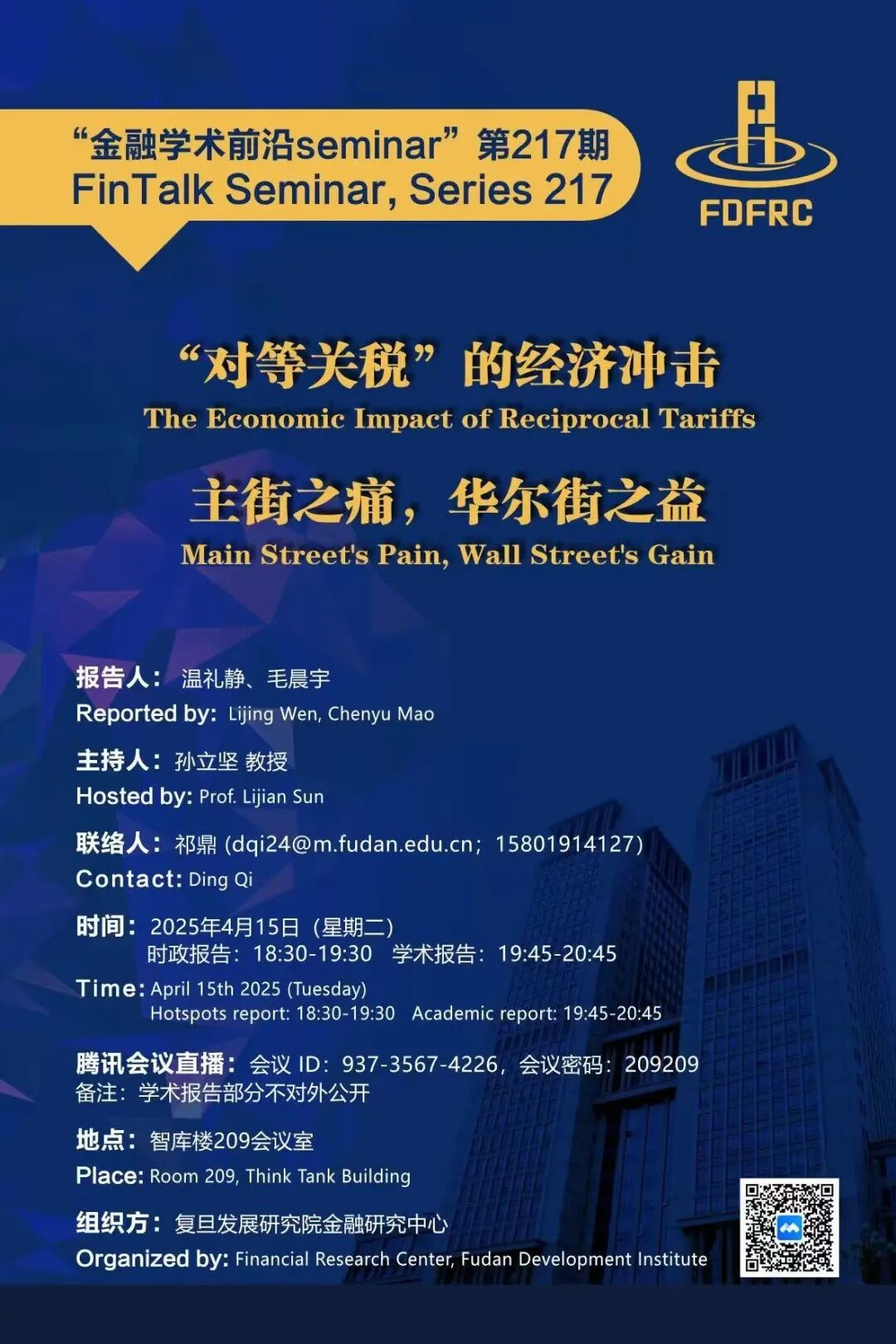 “金融学术前沿seminar”第217期
FinTalk Seminar, Series 217

FDFRC

“对等关税”的经济冲击
The Economic Impact of Reciprocal Tariffs

主街之痛，华尔街之益
Main Street's Pain, Wall Street's Gain

报告人：温礼静、毛晨宇
Reported by: Lijing Wen, Chenyu Mao

主持人：孙立坚 教授
Hosted by: Prof. Lijian Sun

联络人：祁鼎（dqi24@m.fudan.edu.cn；15801914127）
Contact: Ding Qi

时间：2025年4月15日（星期二）
时政报告：18:30-19:30 学术报告：19:45-20:45
Time: April 15th 2025 (Tuesday)
Hotspots report: 18:30-19:30 Academic report: 19:45-20:45

腾讯会议直播：会议ID：937-3567-4226，会议密码：209209
备注：学术报告部分不对外公开

地点：智库楼209会议室
Place: Room 209, Think Tank Building

组织方：复旦发展研究院金融研究中心
Organized by: Financial Research Center, Fudan Development Institute